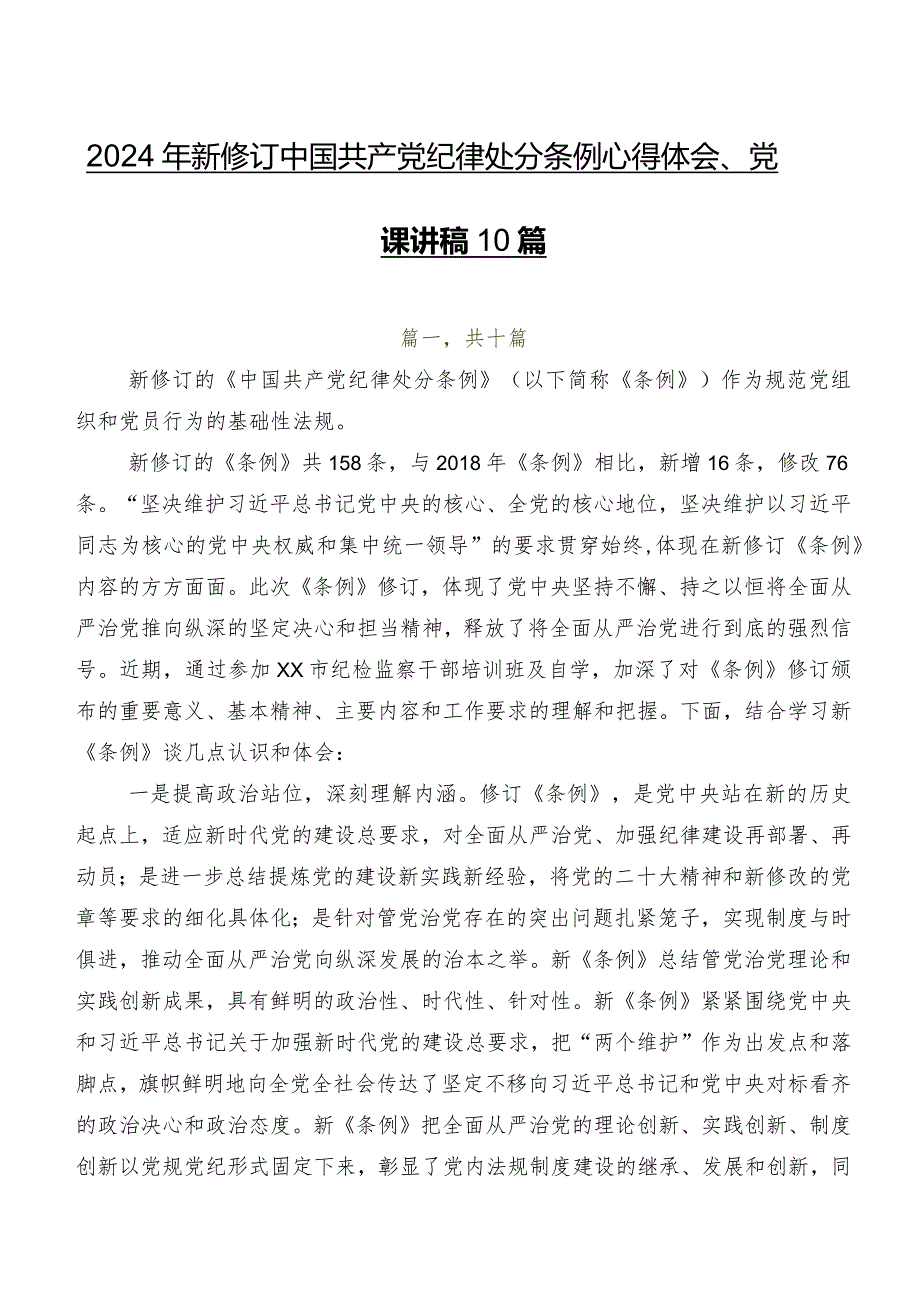 2024年新修订中国共产党纪律处分条例心得体会、党课讲稿10篇

篇一，共十篇

新修订的《中国共产党纪律处分条例》（以下简称《条例》）作为规范党组织和党员行为的基础性法规。

新修订的《条例》共158条，与2018年《条例》相比，新增16条，修改76条。“坚决维护习近平总书记党中央的核心、全党的核心地位，坚决维护以习近平同志为核心的党中央权威和集中统一领导”的要求贯穿始终,体现在新修订《条例》内容的方方面面。此次《条例》修订，体现了党中央坚持不懈、持之以恒将全面从严治党推向纵深的坚定决心和担当精神，释放了将全面从严治党进行到底的强烈信号。近期，通过参加XX市纪检监察干部培训班及自学，加深了对《条例》修订颁布的重要意义、基本精神、主要内容和工作要求的理解和把握。下面，结合学习新《条例》谈几点认识和体会：

一是提高政治站位，深刻理解内涵。修订《条例》，是党中央站在新的历史起点上，适应新时代党的建设总要求，对全面从严治党、加强纪律建设再部署、再动员；是进一步总结提炼党的建设新实践新经验，将党的二十大精神和新修改的党章等要求的细化具体化；是针对管党治党存在的突出问题扎紧笼子，实现制度与时俱进，推动全面从严治党向纵深发展的治本之举。新《条例》总结管党治党理论和实践创新成果，具有鲜明的政治性、时代性、针对性。新《条例》紧紧围绕党中央和习近平总书记关于加强新时代党的建设总要求，把“两个维护”作为出发点和落脚点，旗帜鲜明地向全党全社会传达了坚定不移向习近平总书记和党中央对标看齐的政治决心和政治态度。新《条例》把全面从严治党的理论创新、实践创新、制度创新以党规党纪形式固定下来，彰显了党内法规制度建设的继承、发展和创新，同